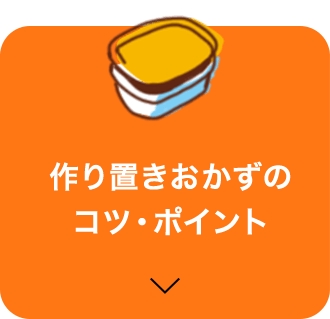 作り置きおかずの
コツ・ポイント